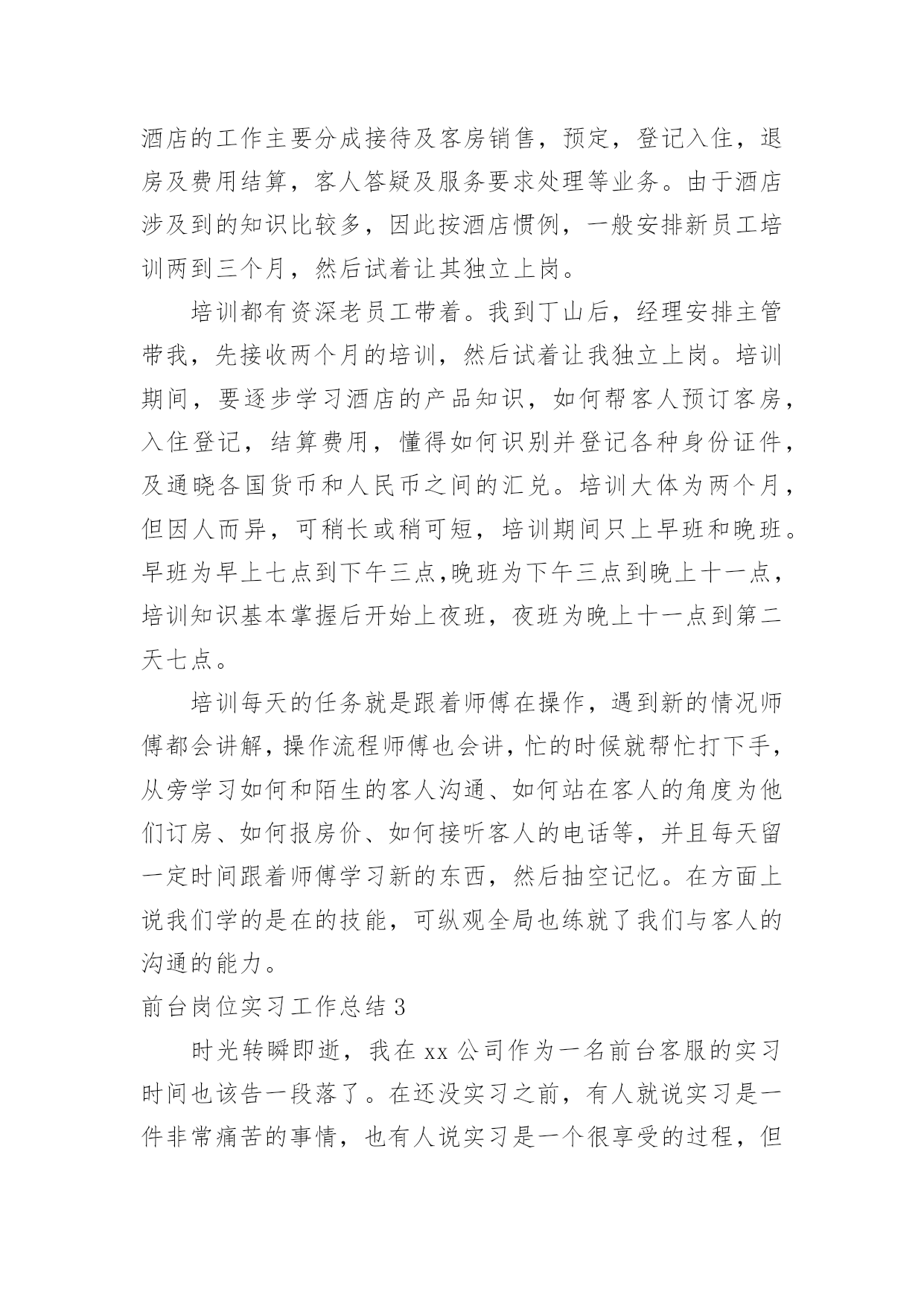 酒店的工作主要分成接待及客房销售，预定，登记入住，退房及费用结算，客人答疑及服务要求处理等业务。由于酒店涉及到的知识比较多，因此按酒店惯例，一般安排新员工培训两到三个月，然后试着让其独立上岗。

培训都有资深老员工带着。我到丁山后，经理安排主管带我，先接收两个月的培训，然后试着让我独立上岗。培训期间，要逐步学习酒店的产品知识，如何帮客人预订客房，入住登记，结算费用，懂得如何识别并登记各种身份证件，及通晓各国货币和人民币之间的汇兑。培训大体为两个月，但因人而异，可稍长或稍可短，培训期间只上早班和晚班。早班为早上七点到下午三点,晚班为下午三点到晚上十一点，培训知识基本掌握后开始上夜班，夜班为晚上十一点到第二天七点。

培训每天的任务就是跟着师傅在操作，遇到新的情况师傅都会讲解，操作流程师傅也会讲，忙的时候就帮忙打下手，从旁学习如何和陌生的客人沟通、如何站在客人的角度为他们订房、如何报房价、如何接听客人的电话等，并且每天留一定时间跟着师傅学习新的东西，然后抽空记忆。在方面上说我们学的是在的技能，可纵观全局也练就了我们与客人的沟通的能力。

前台岗位实习工作总结 3

时光转瞬即逝，我在 xx 公司作为一名前台客服的实习时间也该告一段落了。在还没实习之前，有人就说实习是一件非常痛苦的事情，也有人说实习是一个很享受的过程，但